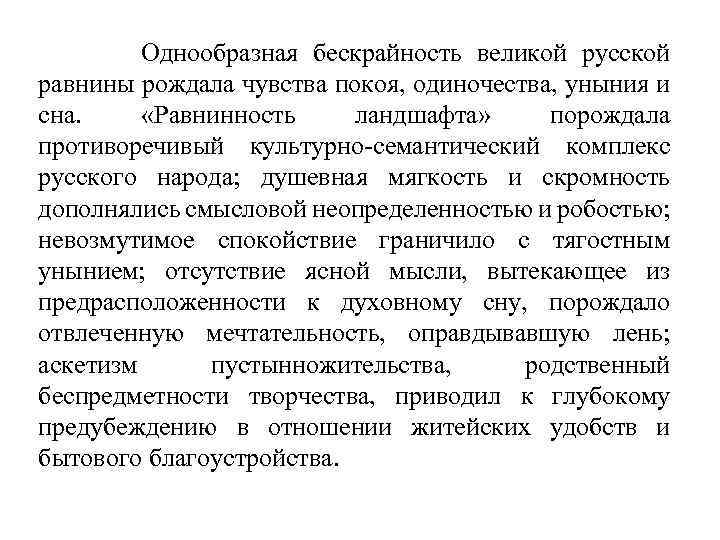 Однообразная бескрайность великой русской равнины рождала чувства покоя, одиночества, уныния и сна. «Равнинность ландшафта» порождала противоречивый культурно-семантический комплекс русского народа; душевная мягкость и скромность дополнялись смысловой неопределенностью и робостью; невозмутимое спокойствие граничило с тягостным унынием; отсутствие ясной мысли, вытекающее из предрасположенности к духовному сну, порождало отвлеченную мечтательность, оправдывавшую лень; аскетизм пустынножительства, родственный беспредметности творчества, приводил к глубокому предубеждению в отношении житейских удобств и бытового благоустройства.